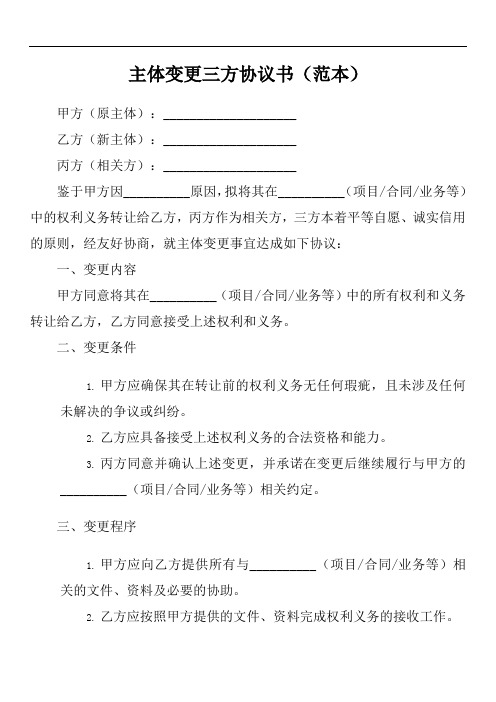 主体变更三方协议书（范本）

甲方（原主体）：____________________

乙方（新主体）：____________________

丙方（相关方）：____________________

鉴于甲方因__________原因，拟将其在__________（项目/合同/业务等）中的权利义务转让给乙方，丙方作为相关方，三方本着平等自愿、诚实信用的原则，经友好协商，就主体变更事宜达成如下协议：

一、变更内容

甲方同意将其在__________（项目/合同/业务等）中的所有权利和义务转让给乙方，乙方同意接受上述权利和义务。

二、变更条件

1. 甲方应确保其在转让前的权利义务无任何瑕疵，且未涉及任何未解决的争议或纠纷。

2. 乙方应具备接受上述权利义务的合法资格和能力。

3. 丙方同意并确认上述变更，并承诺在变更后继续履行与甲方的__________（项目/合同/业务等）相关约定。

三、变更程序

1. 甲方应向乙方提供所有与__________（项目/合同/业务等）相关的文件、资料及必要的协助。

2. 乙方应按照甲方提供的文件、资料完成权利义务的接收工作。